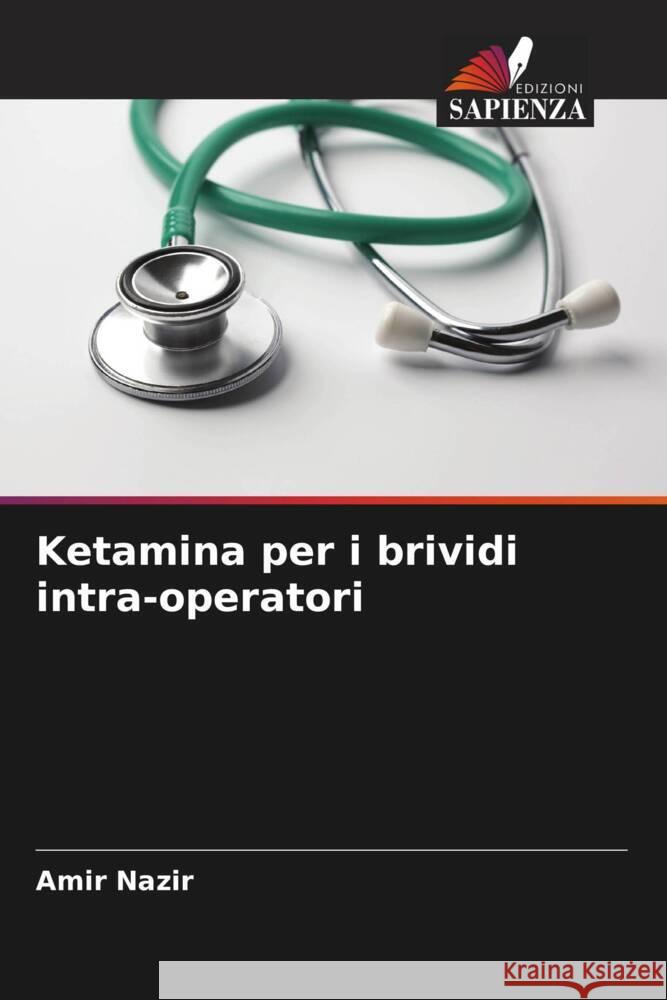 EDIZIONI
SAPIENZA

Ketamina per i brividi intra-operatori

Amir Nazir